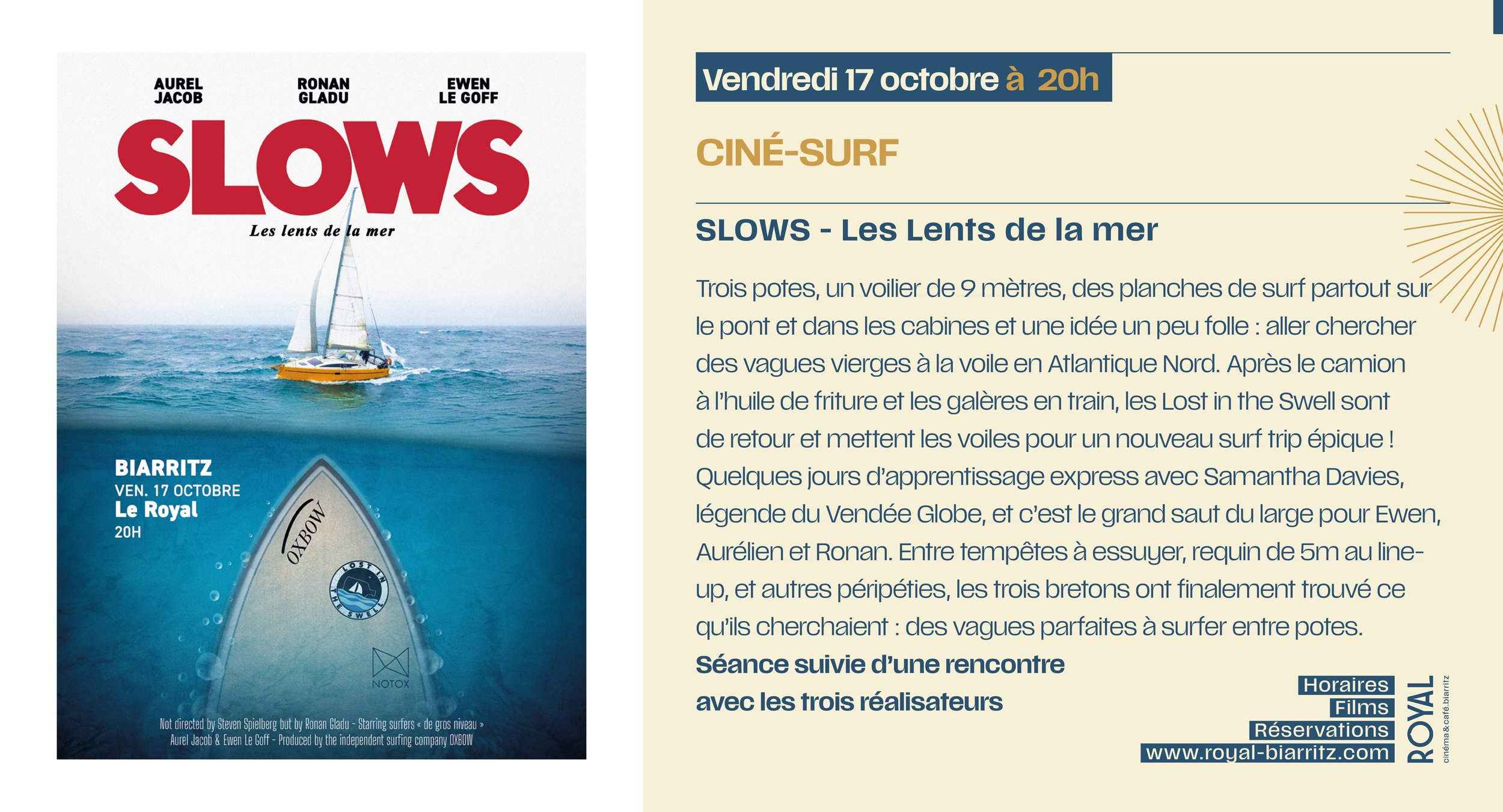 AUREL JACOB

RONAN GLADU

EWEN LE GOFF

SLOWS

Les lents de la mer

BIARRITZ
VEN. 17 OCTOBRE
Le Royal
20H

OXBOW

LOST IN THE SWELL

NOTOX

Not directed by Steven Spielberg but by Ronan Gladu - Starring surfers « de gros niveau » Aurel Jacob & Ewen Le Goff - Produced by the independent surfing company OXBOW

Vendredi 17 octobre à 20h

CINÉ-SURF

SLOWS - Les Lents de la mer

Trois potes, un voilier de 9 mètres, des planches de surf partout sur le pont et dans les cabines et une idée un peu folle : aller chercher des vagues vierges à la voile en Atlantique Nord. Après le camion à l'huile de friture et les galères en train, les Lost in the Swell sont de retour et mettent les voiles pour un nouveau surf trip épique ! Quelques jours d'apprentissage express avec Samantha Davies, légende du Vendée Globe, et c'est le grand saut du large pour Ewen, Aurélien et Ronan. Entre tempêtes à essuyer, requin de 5m au line-up, et autres péripéties, les trois bretons ont finalement trouvé ce qu'ils cherchaient : des vagues parfaites à surfer entre potes.
Séance suivie d'une rencontre avec les trois réalisateurs

Horaires
Films
Réservations
www.royal-biarritz.com

ROYAL
cinéma&café.biarritz